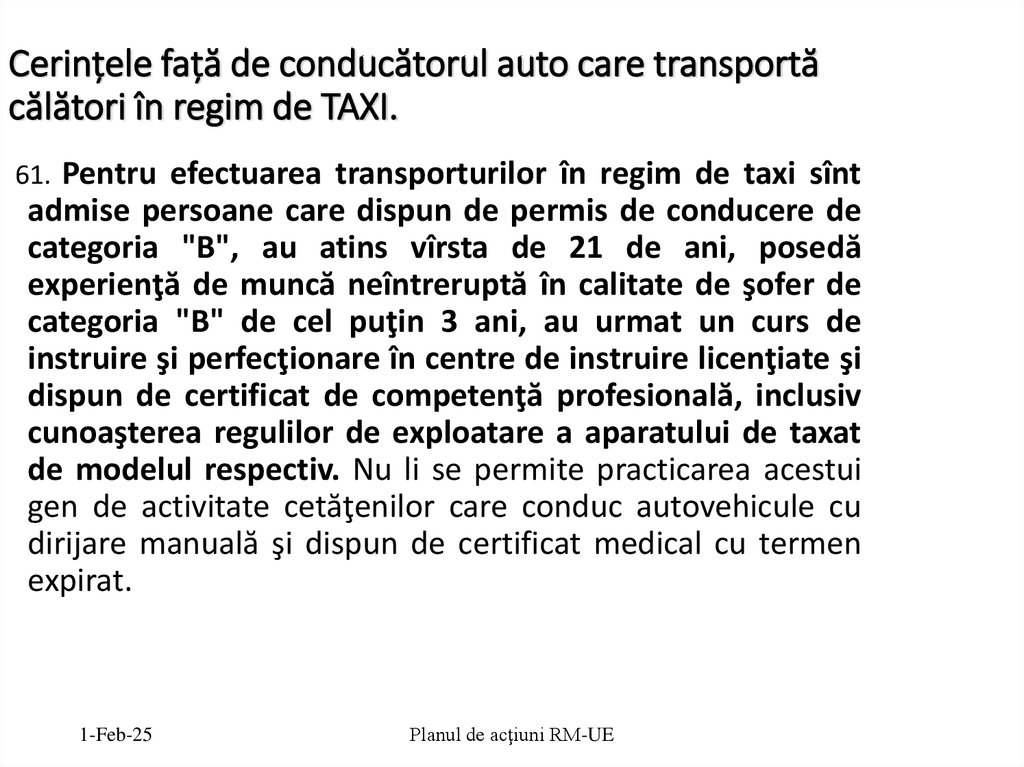 Cerințele față de conducătorul auto care transportă călători în regim de TAXI.

61. Pentru efectuarea transporturilor în regim de taxi sînt admise persoane care dispun de permis de conducere de categoria "B", au atins vîrsta de 21 de ani, posedă experienţă de muncă neîntreruptă în calitate de şofer de categoria "B" de cel puţin 3 ani, au urmat un curs de instruire şi perfecţionare în centre de instruire licenţiate şi dispun de certificat de competenţă profesională, inclusiv cunoaşterea regulilor de exploatare a aparatului de taxat de modelul respectiv. Nu li se permite practicarea acestui gen de activitate cetăţenilor care conduc autovehicule cu dirijare manuală şi dispun de certificat medical cu termen expirat.

1-Feb-25

Planul de acțiuni RM-UE